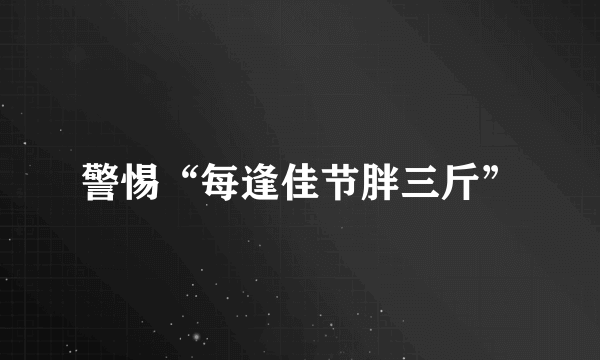 警惕“每逢佳节胖三斤”